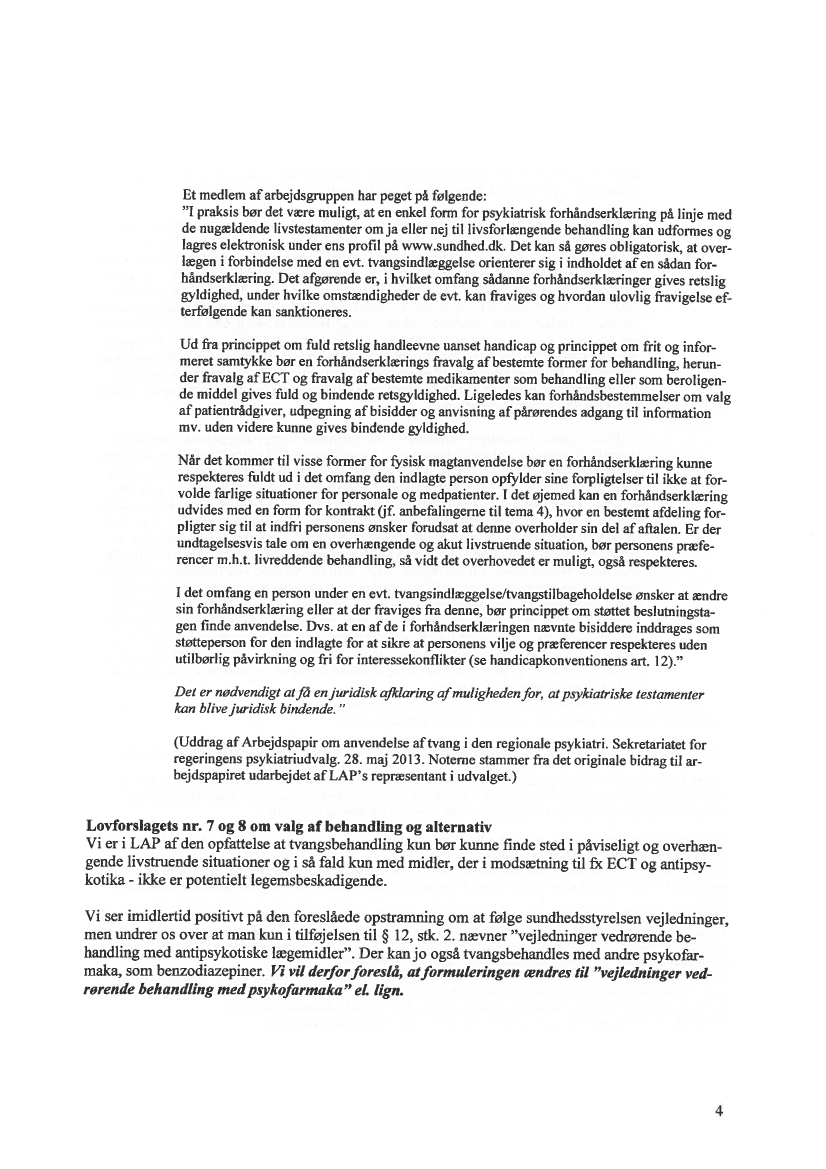 Et medlem af arbejdsgruppen har peget på følgende:
"I praksis bør det være muligt, at en enkel form for psykiatrisk forhåndserklæring på linje med de nugældende livstestamenter om ja eller nej til livsforlængende behandling kan udformes og lagres elektronisk under ens profil på www.sundhed.dk. Det kan så gøres obligatorisk, at overlægen i forbindelse med en evt. tvangsindlæggelse orienterer sig i indholdet af en sådan forhåndserklæring. Det afgørende er, i hvilket omfang sådanne forhåndserklæringer gives retslig gyldighed, under hvilke omstændigheder de evt. kan fraviges og hvordan ulovlig fravigelse efterfølgende kan sanktioneres.

Ud fra princippet om fuld retslig handleevne uanset handicap og princippet om frit og informeret samtykke bør en forhåndserklærings fravalg af bestemte former for behandling, herunder fravalg af ECT og fravalg af bestemte medikamenter som behandling eller som beroligende middel gives fuld og bindende retsgyldighed. Ligeledes kan forhåndsbestemmelser om valg af patientrådgiver, udpegning af bisidder og anvisning af pårørendes adgang til information mv. uden videre kunne gives bindende gyldighed.

Når det kommer til visse former for fysisk magtanvendelse bør en forhåndserklæring kunne respekteres fuldt ud i det omfang den indlagte person opfylder sine forpligtelser til ikke at forvolde farlige situationer for personale og medpatienter. I det øjemed kan en forhåndserklæring udvides med en form for kontrakt (jf. anbefalingerne til tema 4), hvor en bestemt afdeling forpligter sig til at indfri personens ønsker forudsat at denne overholder sin del af aftalen. Er der undtagelsesvis tale om en overhængende og akut livstruende situation, bør personens præferencer m.h.t. livreddende behandling, så vidt det overhovedet er muligt, også respekteres.

I det omfang en person under en evt. tvangsindlæggelse/tvangstilbageholdelse ønsker at ændre sin forhåndserklæring eller at der fraviges fra denne, bør princippet om støttet beslutningstagen finde anvendelse. Dvs. at en af de i forhåndserklæringen nævnte bisiddere inddrages som støtteperson for den indlagte for at sikre at personens vilje og præferencer respekteres uden utilbørlig påvirkning og fri for interessekonflikter (se handicapkonventionens art. 12)."

Det er nødvendigt at få en juridisk afklaring af muligheden for, at psykiatriske testamenter kan blive juridisk bindende."

(Uddrag af Arbejdspapir om anvendelse af tvang i den regionale psykiatri. Sekretariatet for regeringens psykiatriudvalg. 28. maj 2013. Noterne stammer fra det originale bidrag til arbejdspapiret udarbejdet af LAP's repræsentant i udvalget.)

Lovforslagets nr. 7 og 8 om valg af behandling og alternativ
Vi er i LAP af den opfattelse at tvangsbehandling kun bør kunne finde sted i påviseligt og overhængende livstruende situationer og i så fald kun med midler, der i modsætning til fx ECT og antipsykotika - ikke er potentielt legemsbeskadigende.

Vi ser imidlertid positivt på den foreslåede opstramning om at følge sundhedsstyrelsen vejledninger, men undrer os over at man kun i tilføjelsen til § 12, stk. 2. nævner "vejledninger vedrørende behandling med antipsykotiske lægemidler". Der kan jo også tvangsbehandles med andre psykofarmaka, som benzodiazepiner. Vi vil derfor foreslå, at formuleringen ændres til "vejledninger vedrørende behandling med psykofarmaka" el. lign.

4